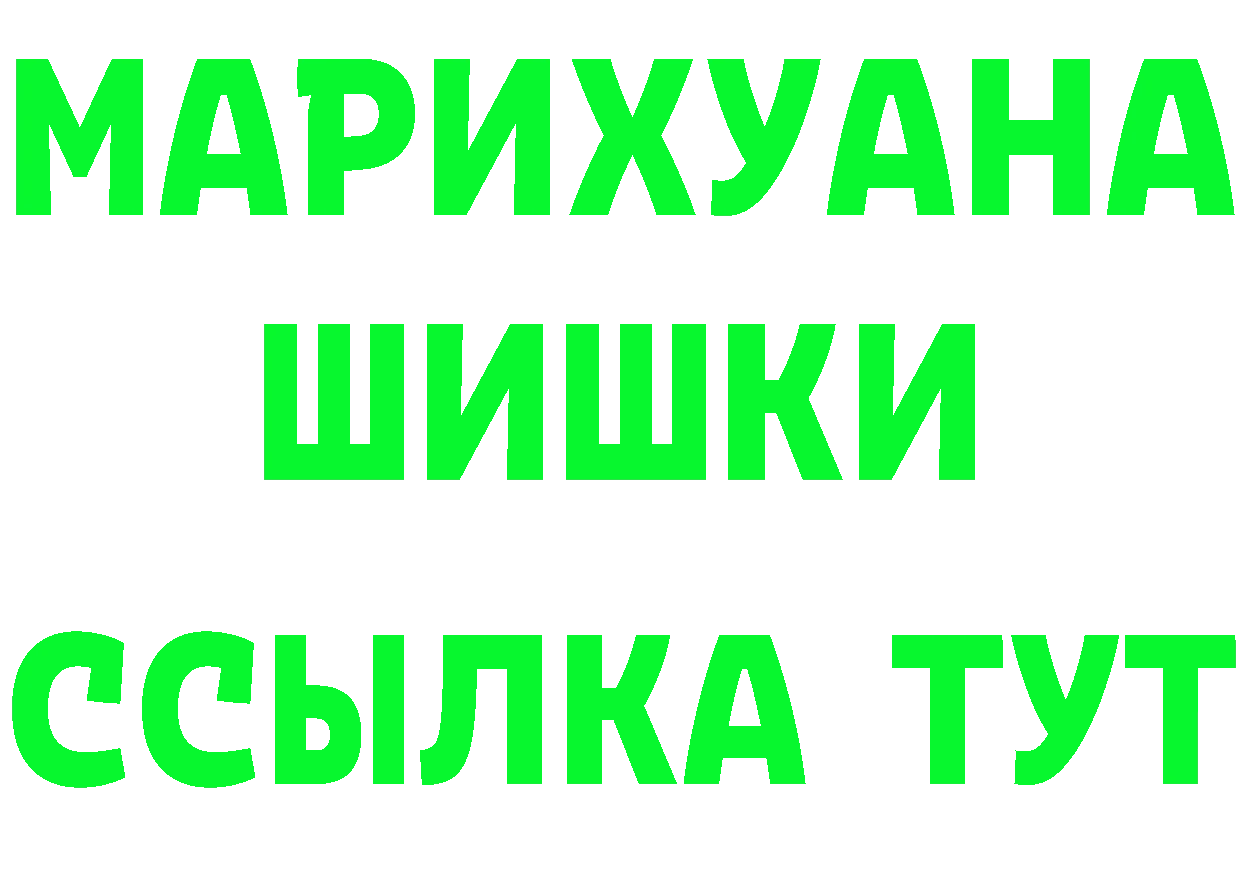 МАРИХУАНА
ШИШКИ
ССЫЛКА ТУТ